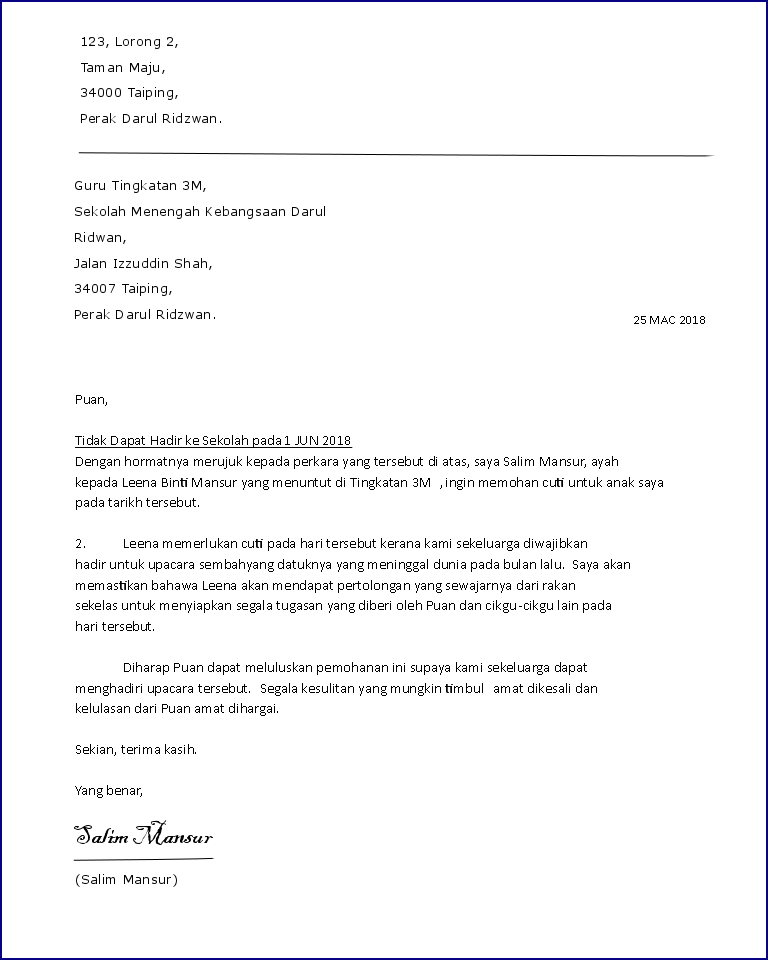 123, Lorong 2,
Taman Maju,
34000 Taiping,
Perak Darul Ridzwan.

Guru Tingkatan 3M,
Sekolah Menengah Kebangsaan Darul Ridwan,
Jalan Izzuddin Shah,
34007 Taiping,
Perak Darul Ridzwan.

25 MAC 2018

Puan,

Tidak Dapat Hadir ke Sekolah pada 1 JUN 2018
Dengan hormatnya merujuk kepada perkara yang tersebut di atas, saya Salim Mansur, ayah kepada Leena Binti Mansur yang menuntut di Tingkatan 3M , ingin memohan cuti untuk anak saya pada tarikh tersebut.

2. Leena memerlukan cuti pada hari tersebut kerana kami sekeluarga diwajibkan hadir untuk upacara sembahyang datuknya yang meninggal dunia pada bulan lalu. Saya akan memastikan bahawa Leena akan mendapat pertolongan yang sewajarnya dari rakan sekelas untuk menyiapkan segala tugasan yang diberi oleh Puan dan cikgu-cikgu lain pada hari tersebut.

Diharap Puan dapat meluluskan pemohanan ini supaya kami sekeluarga dapat menghadiri upacara tersebut. Segala kesulitan yang mungkin timbul amat dikesali dan kelulasan dari Puan amat dihargai.

Sekian, terima kasih.

Yang benar,

Salim Mansur

(Salim Mansur)